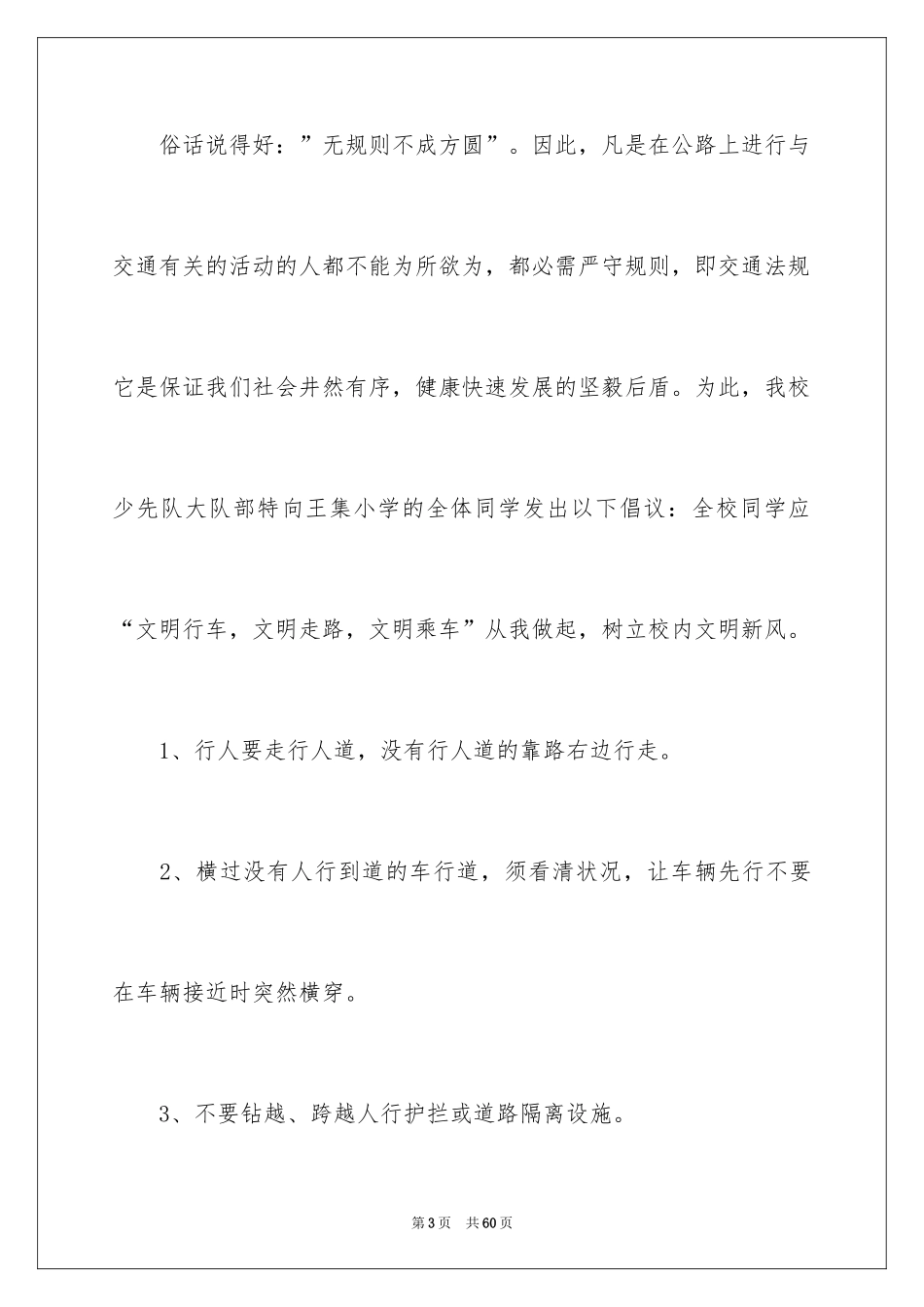 俗话说得好：”无规则不成方圆”。因此，凡是在公路上进行与交通有关的活动的人都不能为所欲为，都必需严守规则，即交通法规它是保证我们社会井然有序，健康快速发展的坚毅后盾。为此，我校少先队大队部特向王集小学的全体同学发出以下倡议：全校同学应“文明行车，文明走路，文明乘车”从我做起，树立校内文明新风。

1、行人要走行人道，没有行人道的靠路右边行走。

2、横过没有人行到道的车行道，须看清状况，让车辆先行不要在车辆接近时突然横穿。

3、不要钻越、跨越人行护拦或道路隔离设施。

第3页 共60页